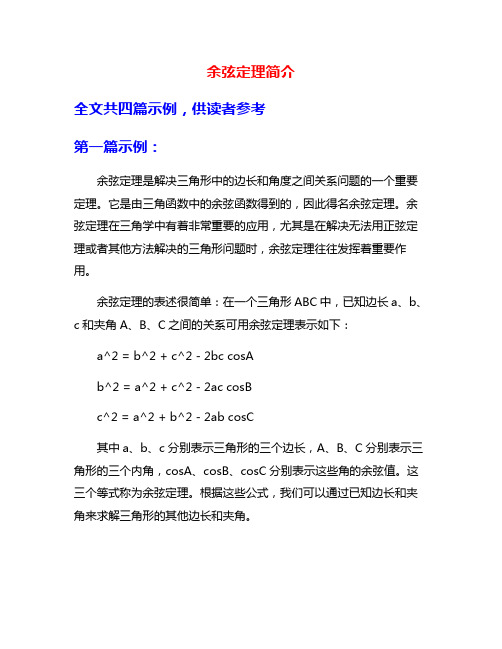 余弦定理简介

全文共四篇示例，供读者参考

第一篇示例：

余弦定理是解决三角形中的边长和角度之间关系问题的一个重要定理。它是由三角函数中的余弦函数得到的，因此得名余弦定理。余弦定理在三角学中有着非常重要的应用，尤其是在解决无法用正弦定理或者其他方法解决的三角形问题时，余弦定理往往发挥着重要作用。

余弦定理的表述很简单：在一个三角形 ABC 中，已知边长 a、b、c 和夹角 A、B、C 之间的关系可用余弦定理表示如下：

a^2 = b^2 + c^2 - 2bc cosA

b^2 = a^2 + c^2 - 2ac cosB

c^2 = a^2 + b^2 - 2ab cosC

其中 a、b、c 分别表示三角形的三个边长，A、B、C 分别表示三角形的三个内角，cosA、cosB、cosC 分别表示这些角的余弦值。这三个等式称为余弦定理。根据这些公式，我们可以通过已知边长和夹角来求解三角形的其他边长和夹角。